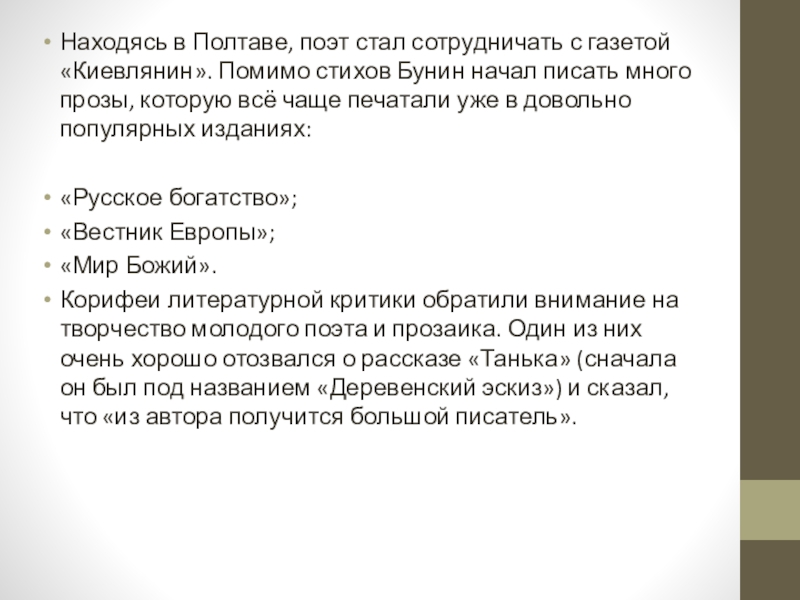 • Находясь в Полтаве, поэт стал сотрудничать с газетой «Киевлянин». Помимо стихов Бунин начал писать много прозы, которую всё чаще печатали уже в довольно популярных изданиях:

• «Русское богатство»;
• «Вестник Европы»;
• «Мир Божий».
• Корифеи литературной критики обратили внимание на творчество молодого поэта и прозаика. Один из них очень хорошо отозвался о рассказе «Танька» (сначала он был под названием «Деревенский эскиз») и сказал, что «из автора получится большой писатель».